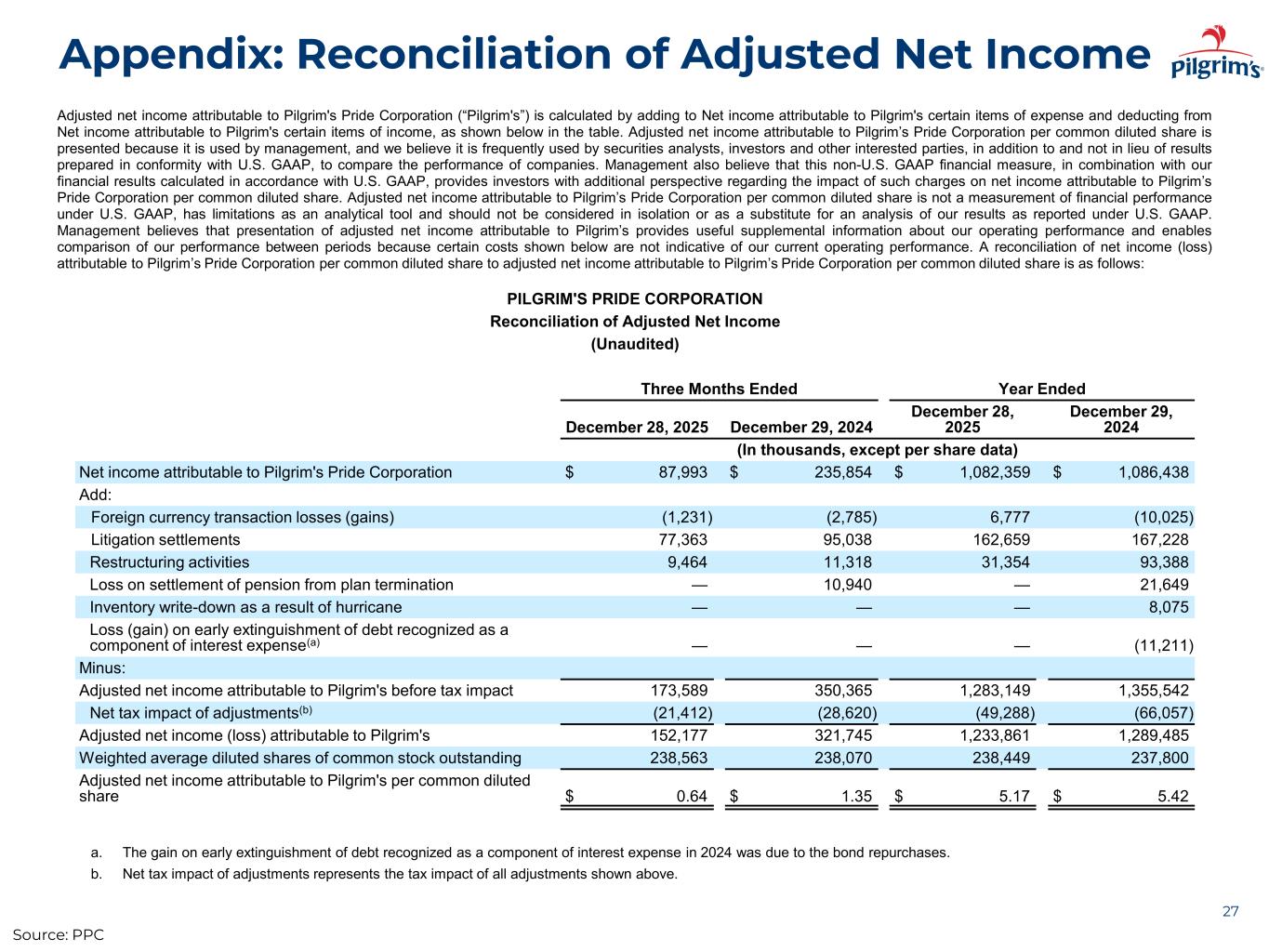 Appendix: Reconciliation of Adjusted Net Income

Pilgrim's

Adjusted net income attributable to Pilgrim's Pride Corporation ("Pilgrim's") is calculated by adding to Net income attributable to Pilgrim's certain items of expense and deducting from Net income attributable to Pilgrim's certain items of income, as shown below in the table. Adjusted net income attributable to Pilgrim's Pride Corporation per common diluted share is presented because it is used by management, and we believe it is frequently used by securities analysts, investors and other interested parties, in addition to and not in lieu of results prepared in conformity with U.S. GAAP, to compare the performance of companies. Management also believe that this non-U.S. GAAP financial measure, in combination with our financial results calculated in accordance with U.S. GAAP, provides investors with additional perspective regarding the impact of such charges on net income attributable to Pilgrim's Pride Corporation per common diluted share. Adjusted net income attributable to Pilgrim's Pride Corporation per common diluted share is not a measurement of financial performance under U.S. GAAP, has limitations as an analytical tool and should not be considered in isolation or as a substitute for an analysis of our results as reported under U.S. GAAP. Management believes that presentation of adjusted net income attributable to Pilgrim's provides useful supplemental information about our operating performance and enables comparison of our performance between periods because certain costs shown below are not indicative of our current operating performance. A reconciliation of net income (loss) attributable to Pilgrim's Pride Corporation per common diluted share to adjusted net income attributable to Pilgrim's Pride Corporation per common diluted share is as follows:

PILGRIM'S PRIDE CORPORATION
Reconciliation of Adjusted Net Income
(Unaudited)

| | Three Months Ended | | Year Ended | |
|---|---|---|---|---|
| | December 28, 2025 | December 29, 2024 | December 28, 2025 | December 29, 2024 |
| | (In thousands, except per share data) | | | |
| Net income attributable to Pilgrim's Pride Corporation | $ 87,993 | $ 235,854 | $ 1,082,359 | $ 1,086,438 |
| Add: | | | | |
| Foreign currency transaction losses (gains) | (1,231) | (2,785) | 6,777 | (10,025) |
| Litigation settlements | 77,363 | 95,038 | 162,659 | 167,228 |
| Restructuring activities | 9,464 | 11,318 | 31,354 | 93,388 |
| Loss on settlement of pension from plan termination | — | 10,940 | — | 21,649 |
| Inventory write-down as a result of hurricane | — | — | — | 8,075 |
| Loss (gain) on early extinguishment of debt recognized as a component of interest expense$^{(a)}$ | — | — | — | (11,211) |
| Minus: | | | | |
| Adjusted net income attributable to Pilgrim's before tax impact | 173,589 | 350,365 | 1,283,149 | 1,355,542 |
| Net tax impact of adjustments$^{(b)}$ | (21,412) | (28,620) | (49,288) | (66,057) |
| Adjusted net income (loss) attributable to Pilgrim's | 152,177 | 321,745 | 1,233,861 | 1,289,485 |
| Weighted average diluted shares of common stock outstanding | 238,563 | 238,070 | 238,449 | 237,800 |
| Adjusted net income attributable to Pilgrim's per common diluted share | $ 0.64 | $ 1.35 | $ 5.17 | $ 5.42 |

a. The gain on early extinguishment of debt recognized as a component of interest expense in 2024 was due to the bond repurchases.
b. Net tax impact of adjustments represents the tax impact of all adjustments shown above.

27

Source: PPC